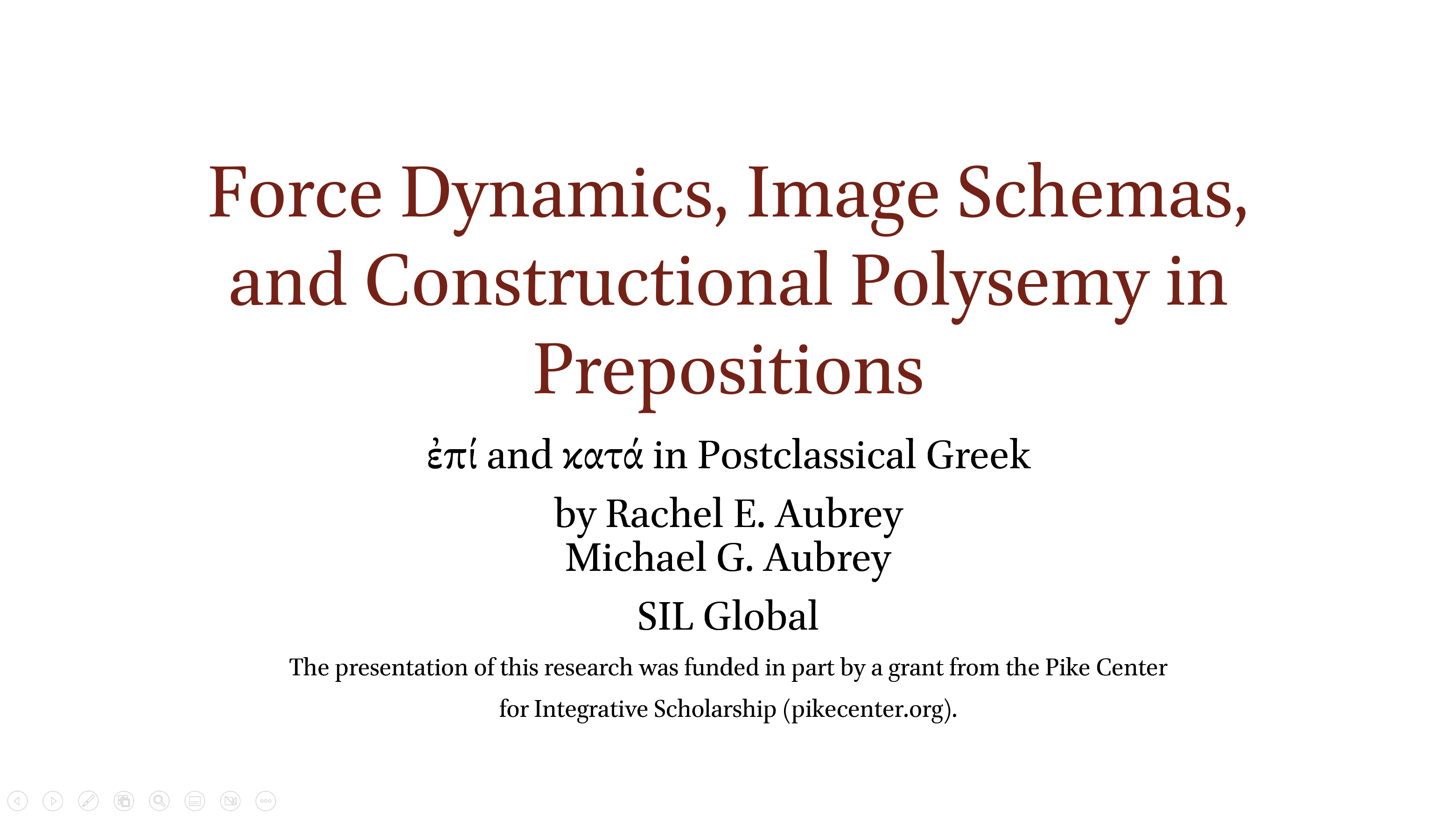 Force Dynamics, Image Schemas, and Constructional Polysemy in Prepositions

ἐπί and κατά in Postclassical Greek

by Rachel E. Aubrey
Michael G. Aubrey

SIL Global

The presentation of this research was funded in part by a grant from the Pike Center for Integrative Scholarship (pikecenter.org).